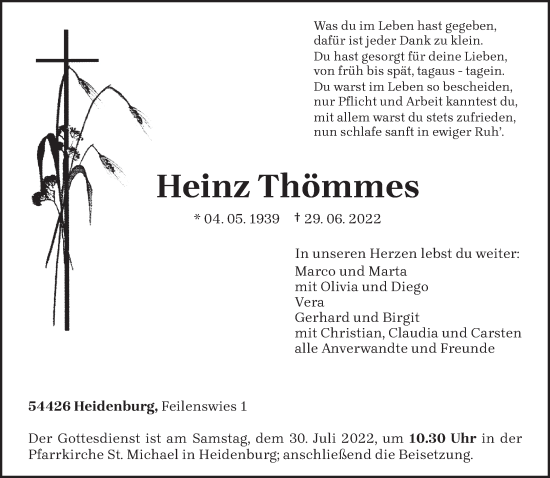 Was du im Leben hast gegeben,
dafür ist jeder Dank zu klein.
Du hast gesorgt für deine Lieben,
von früh bis spät, tagaus - tagein.
Du warst im Leben so bescheiden,
nur Pflicht und Arbeit kanntest du,
mit allem warst du stets zufrieden,
nun schlafe sanft in ewiger Ruh'.

Heinz Thömmes

* 04. 05. 1939 † 29. 06. 2022

In unseren Herzen lebst du weiter:
Marco und Marta
mit Olivia und Diego
Vera
Gerhard und Birgit
mit Christian, Claudia und Carsten
alle Anverwandte und Freunde

54426 Heidenburg, Feilenswies 1

Der Gottesdienst ist am Samstag, dem 30. Juli 2022, um 10.30 Uhr in der Pfarrkirche St. Michael in Heidenburg; anschließend die Beisetzung.